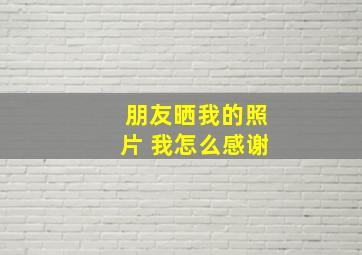 朋友晒我的照片 我怎么感谢